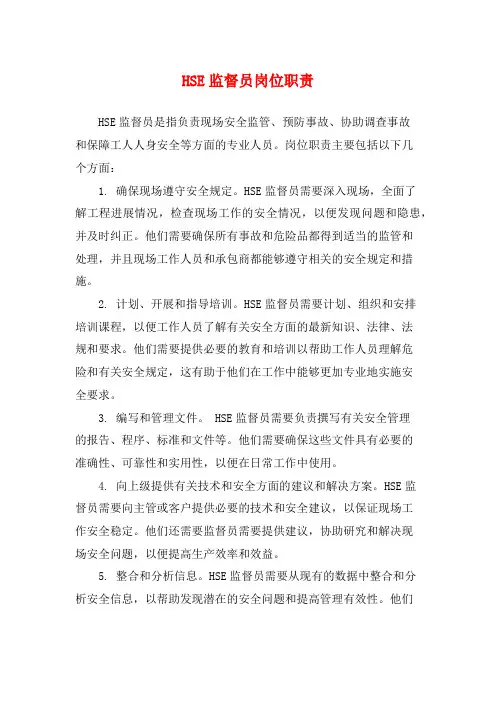 HSE 监督员岗位职责

HSE 监督员是指负责现场安全监管、预防事故、协助调查事故和保障工人人身安全等方面的专业人员。岗位职责主要包括以下几个方面：

1. 确保现场遵守安全规定。HSE 监督员需要深入现场，全面了解工程进展情况，检查现场工作的安全情况，以便发现问题和隐患，并及时纠正。他们需要确保所有事故和危险品都得到适当的监管和处理，并且现场工作人员和承包商都能够遵守相关的安全规定和措施。

2. 计划、开展和指导培训。HSE 监督员需要计划、组织和安排培训课程，以便工作人员了解有关安全方面的最新知识、法律、法规和要求。他们需要提供必要的教育和培训以帮助工作人员理解危险和有关安全规定，这有助于他们在工作中能够更加专业地实施安全要求。

3. 编写和管理文件。 HSE 监督员需要负责撰写有关安全管理的报告、程序、标准和文件等。他们需要确保这些文件具有必要的准确性、可靠性和实用性，以便在日常工作中使用。

4. 向上级提供有关技术和安全方面的建议和解决方案。HSE 监督员需要向主管或客户提供必要的技术和安全建议，以保证现场工作安全稳定。他们还需要监督员需要提供建议，协助研究和解决现场安全问题，以便提高生产效率和效益。

5. 整合和分析信息。HSE 监督员需要从现有的数据中整合和分析安全信息，以帮助发现潜在的安全问题和提高管理有效性。他们